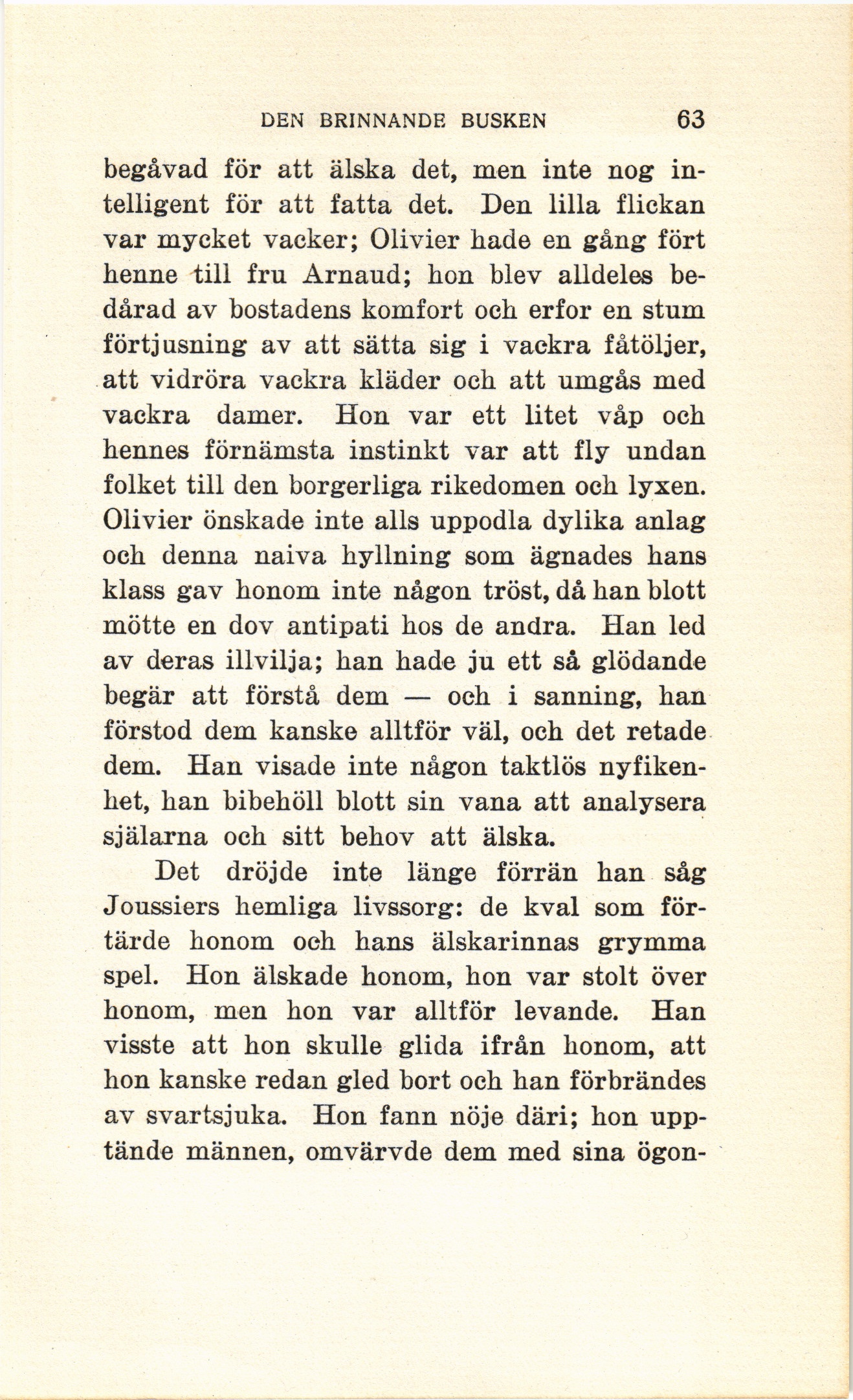 DEN BRINNANDE BUSKEN 63

begåvad för att älska det, men inte nog intelligent för att fatta det. Den lilla flickan var mycket vacker; Olivier hade en gång fört henne till fru Arnaud; hon blev alldeles bedårad av bostadens komfort och erfor en stum förtjusning av att sätta sig i vackra fåtöljer, att vidröra vackra kläder och att umgås med vackra damer. Hon var ett litet våp och hennes förnämsta instinkt var att fly undan folket till den borgerliga rikedomen och lyxen. Olivier önskade inte alls uppodla dylika anlag och denna naiva hyllning som ägnades hans klass gav honom inte någon tröst, då han blott mötte en dov antipati hos de andra. Han led av deras illvilja; han hade ju ett så glödande begär att förstå dem — och i sanning, han förstod dem kanske alltför väl, och det retade dem. Han visade inte någon taktlös nyfikenhet, han bibehöll blott sin vana att analysera själarna och sitt behov att älska.

Det dröjde inte länge förrän han såg Joussiers hemliga livssorg: de kval som förtärde honom och hans älskarinnas grymma spel. Hon älskade honom, hon var stolt över honom, men hon var alltför levande. Han visste att hon skulle glida ifrån honom, att hon kanske redan gled bort och han förbrändes av svartsjuka. Hon fann nöje däri; hon upptände männen, omvärvde dem med sina ögon-